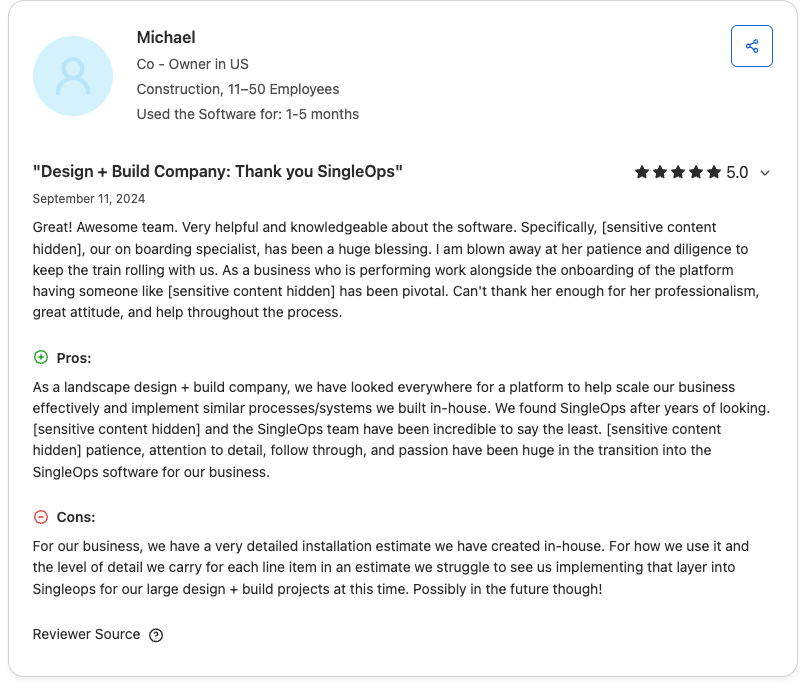 Michael
Co - Owner in US
Construction, 11–50 Employees
Used the Software for: 1-5 months

"Design + Build Company: Thank you SingleOps"

5.0

September 11, 2024

Great! Awesome team. Very helpful and knowledgeable about the software. Specifically, [sensitive content hidden], our on boarding specialist, has been a huge blessing. I am blown away at her patience and diligence to keep the train rolling with us. As a business who is performing work alongside the onboarding of the platform having someone like [sensitive content hidden] has been pivotal. Can't thank her enough for her professionalism, great attitude, and help throughout the process.

Pros:

As a landscape design + build company, we have looked everywhere for a platform to help scale our business effectively and implement similar processes/systems we built in-house. We found SingleOps after years of looking. [sensitive content hidden] and the SingleOps team have been incredible to say the least. [sensitive content hidden] patience, attention to detail, follow through, and passion have been huge in the transition into the SingleOps software for our business.

Cons:

For our business, we have a very detailed installation estimate we have created in-house. For how we use it and the level of detail we carry for each line item in an estimate we struggle to see us implementing that layer into Singleops for our large design + build projects at this time. Possibly in the future though!

Reviewer Source